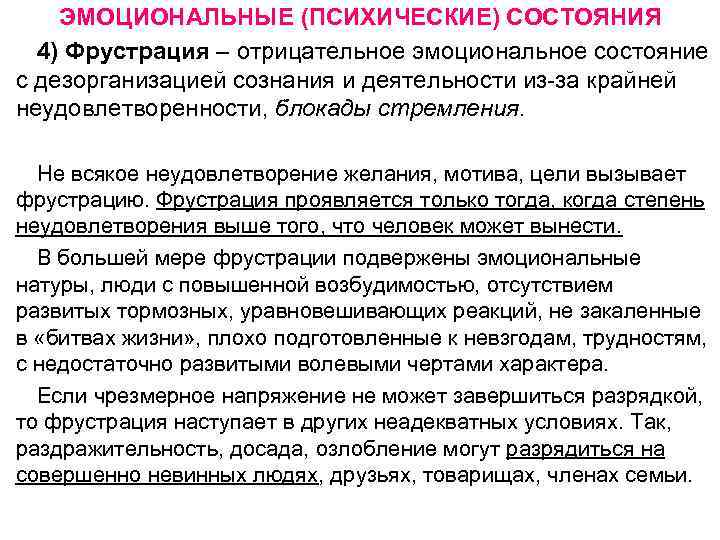 ЭМОЦИОНАЛЬНЫЕ (ПСИХИЧЕСКИЕ) СОСТОЯНИЯ

4) Фрустрация – отрицательное эмоциональное состояние с дезорганизацией сознания и деятельности из-за крайней неудовлетворенности, блокады стремления.

Не всякое неудовлетворение желания, мотива, цели вызывает фрустрацию. Фрустрация проявляется только тогда, когда степень неудовлетворения выше того, что человек может вынести.

В большей мере фрустрации подвержены эмоциональные натуры, люди с повышенной возбудимостью, отсутствием развитых тормозных, уравновешивающих реакций, не закаленные в «битвах жизни», плохо подготовленные к невзгодам, трудностям, с недостаточно развитыми волевыми чертами характера.

Если чрезмерное напряжение не может завершиться разрядкой, то фрустрация наступает в других неадекватных условиях. Так, раздражительность, досада, озлобление могут разрядиться на совершенно невинных людях, друзьях, товарищах, членах семьи.